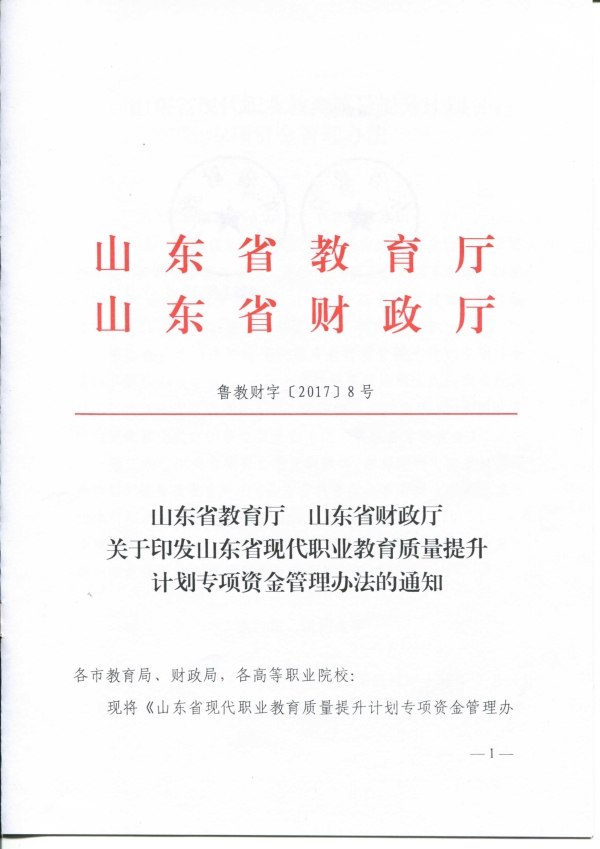 山东省教育厅
山东省财政厅

鲁教财字〔2017〕8号

山东省教育厅　山东省财政厅
关于印发山东省现代职业教育质量提升计划专项资金管理办法的通知

各市教育局、财政局，各高等职业院校：

现将《山东省现代职业教育质量提升计划专项资金管理办

—1—